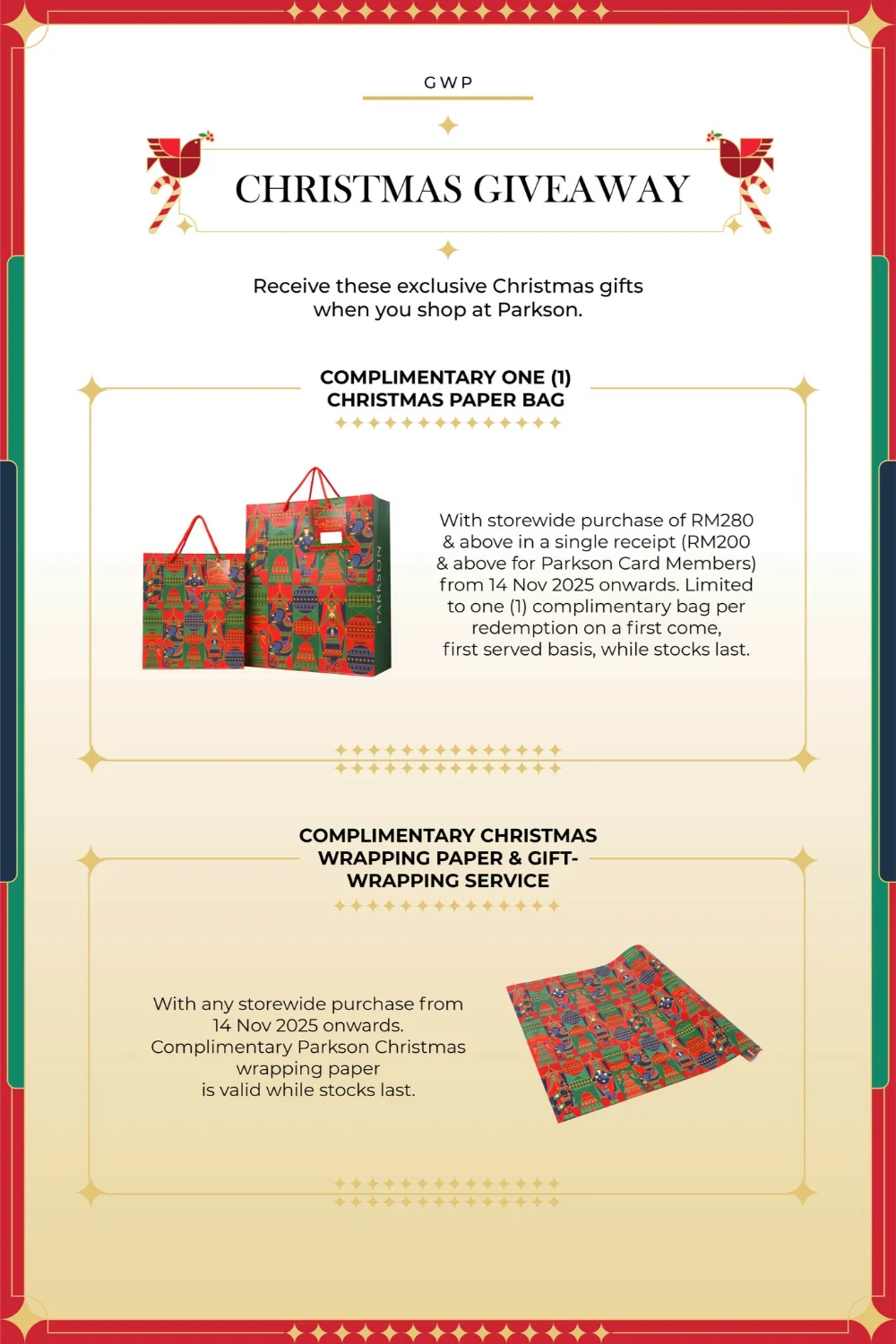 GWP

CHRISTMAS GIVEAWAY

Receive these exclusive Christmas gifts when you shop at Parkson.

COMPLIMENTARY ONE (1) CHRISTMAS PAPER BAG

PARKSON

With storewide purchase of RM280 & above in a single receipt (RM200 & above for Parkson Card Members) from 14 Nov 2025 onwards. Limited to one (1) complimentary bag per redemption on a first come, first served basis, while stocks last.

COMPLIMENTARY CHRISTMAS WRAPPING PAPER & GIFT-WRAPPING SERVICE

With any storewide purchase from 14 Nov 2025 onwards. Complimentary Parkson Christmas wrapping paper is valid while stocks last.